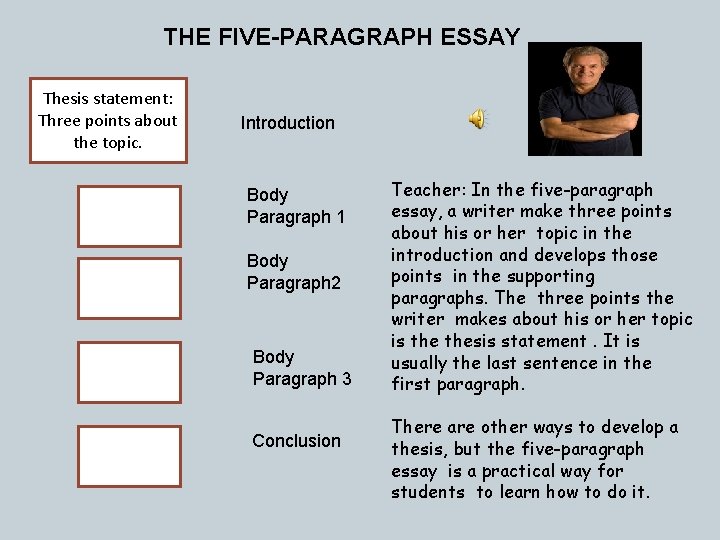 THE FIVE-PARAGRAPH ESSAY

Thesis statement: Three points about the topic.

Introduction

Body Paragraph 1

Body Paragraph2

Body Paragraph 3

Conclusion

Teacher: In the five-paragraph essay, a writer make three points about his or her topic in the introduction and develops those points in the supporting paragraphs. The three points the writer makes about his or her topic is the thesis statement . It is usually the last sentence in the first paragraph.

There are other ways to develop a thesis, but the five-paragraph essay is a practical way for students to learn how to do it.